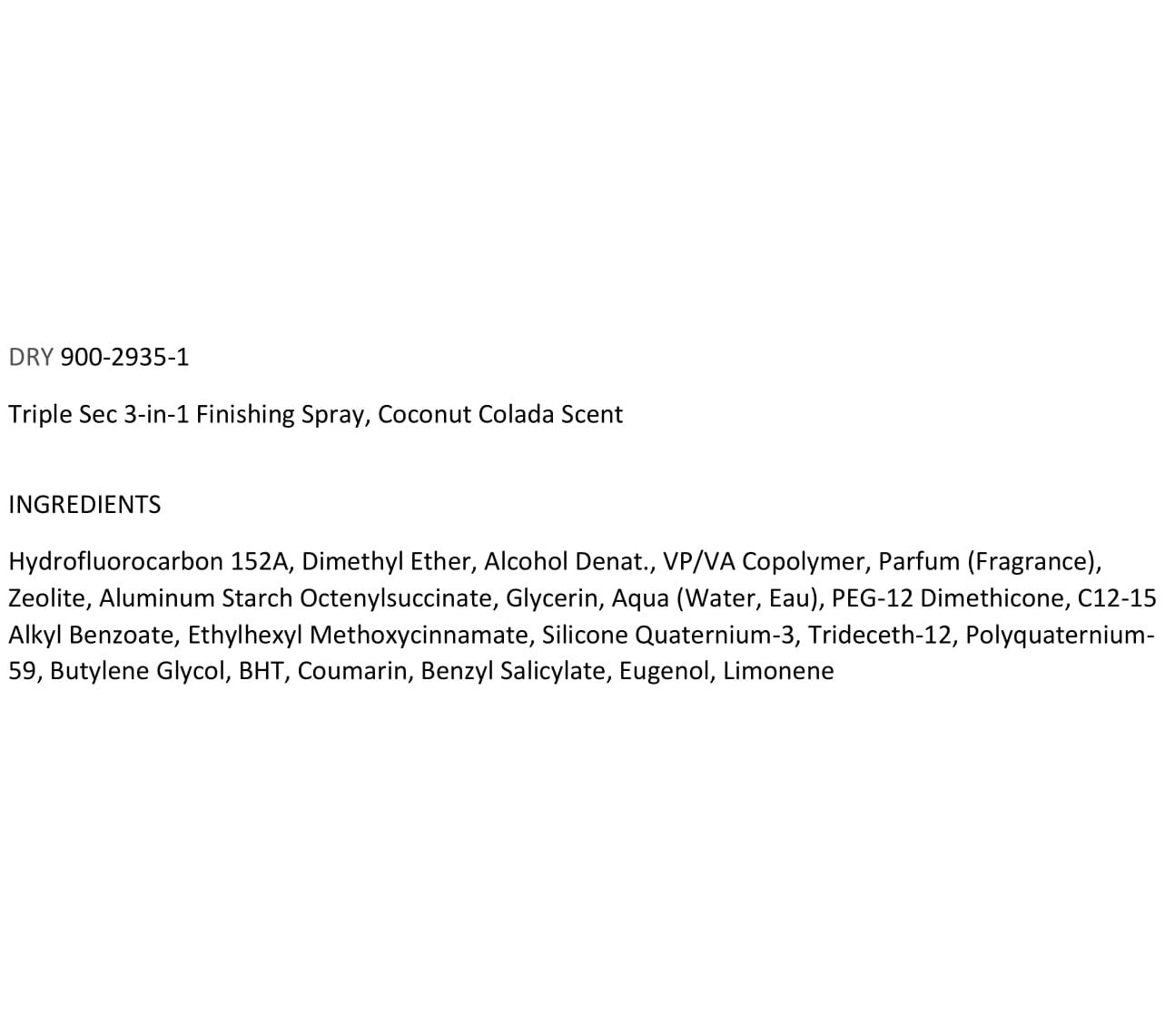 DRY 900-2935-1

Triple Sec 3-in-1 Finishing Spray, Coconut Colada Scent

INGREDIENTS

Hydrofluorocarbon 152A, Dimethyl Ether, Alcohol Denat., VP/VA Copolymer, Parfum (Fragrance), Zeolite, Aluminum Starch Octenylsuccinate, Glycerin, Aqua (Water, Eau), PEG-12 Dimethicone, C12-15 Alkyl Benzoate, Ethylhexyl Methoxycinnamate, Silicone Quaternium-3, Trideceth-12, Polyquaternium-59, Butylene Glycol, BHT, Coumarin, Benzyl Salicylate, Eugenol, Limonene